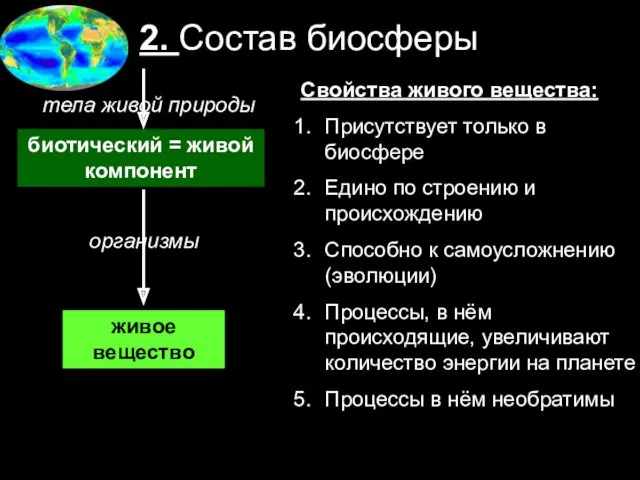 2. Состав биосферы

тела живой природы

биотический = живой компонент

организмы

живое вещество

Свойства живого вещества:

1. Присутствует только в биосфере
2. Едино по строению и происхождению
3. Способно к самоусложнению (эволюции)
4. Процессы, в нём происходящие, увеличивают количество энергии на планете
5. Процессы в нём необратимы